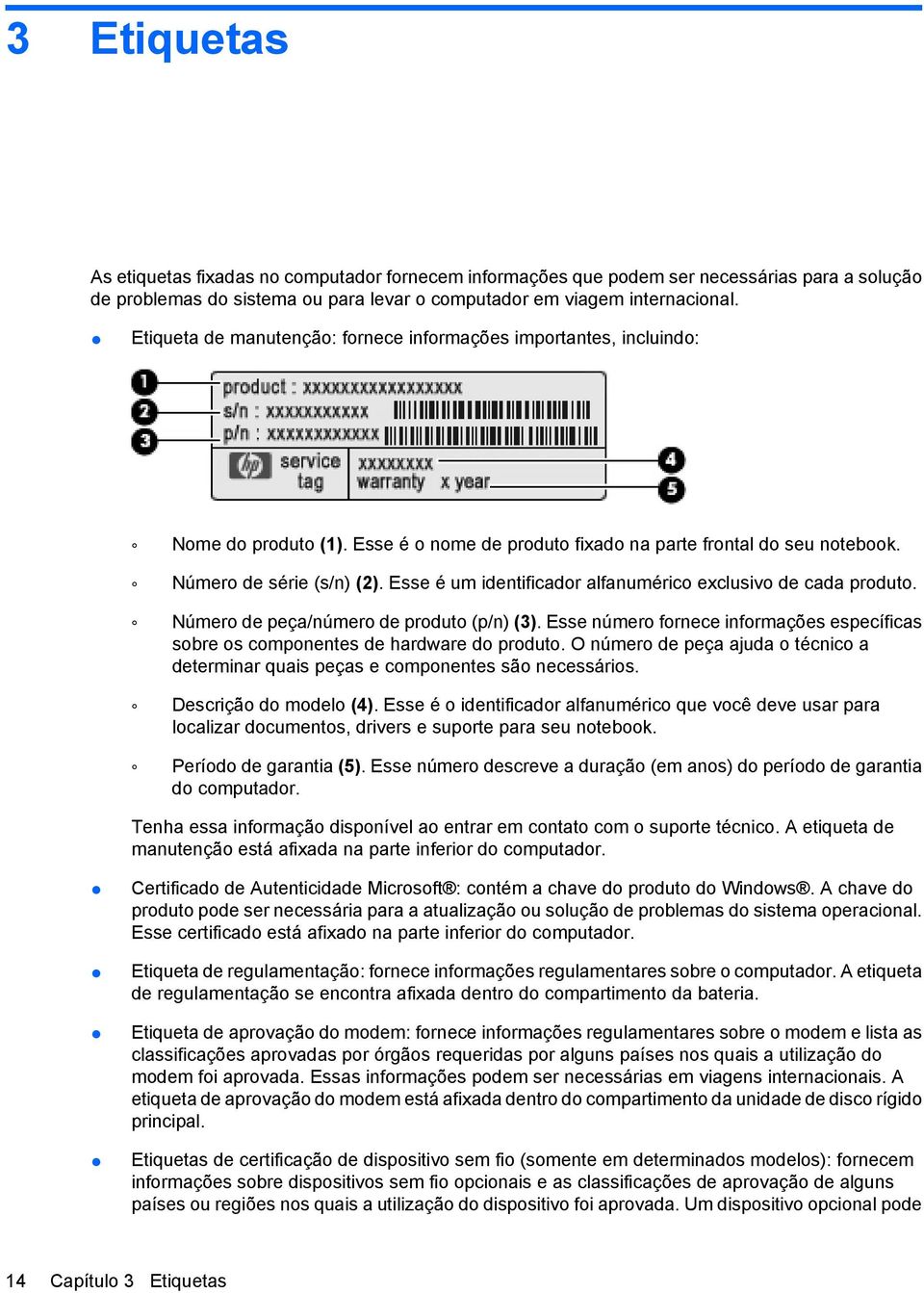 3 Etiquetas

As etiquetas fixadas no computador fornecem informações que podem ser necessárias para a solução de problemas do sistema ou para levar o computador em viagem internacional.

● Etiqueta de manutenção: fornece informações importantes, incluindo:

1
2
3
product : xxxxxxxxxxxxxxxxx
s/n : xxxxxxxxxxx
p/n : xxxxxxxxxxxx
hp
service tag
xxxxxxxx
warranty x year
4
5

◦ Nome do produto (1). Esse é o nome de produto fixado na parte frontal do seu notebook.

◦ Número de série (s/n) (2). Esse é um identificador alfanumérico exclusivo de cada produto.

◦ Número de peça/número de produto (p/n) (3). Esse número fornece informações específicas sobre os componentes de hardware do produto. O número de peça ajuda o técnico a determinar quais peças e componentes são necessários.

◦ Descrição do modelo (4). Esse é o identificador alfanumérico que você deve usar para localizar documentos, drivers e suporte para seu notebook.

◦ Período de garantia (5). Esse número descreve a duração (em anos) do período de garantia do computador.

Tenha essa informação disponível ao entrar em contato com o suporte técnico. A etiqueta de manutenção está afixada na parte inferior do computador.

● Certificado de Autenticidade Microsoft®: contém a chave do produto do Windows®. A chave do produto pode ser necessária para a atualização ou solução de problemas do sistema operacional. Esse certificado está afixado na parte inferior do computador.

● Etiqueta de regulamentação: fornece informações regulamentares sobre o computador. A etiqueta de regulamentação se encontra afixada dentro do compartimento da bateria.

● Etiqueta de aprovação do modem: fornece informações regulamentares sobre o modem e lista as classificações aprovadas por órgãos requeridas por alguns países nos quais a utilização do modem foi aprovada. Essas informações podem ser necessárias em viagens internacionais. A etiqueta de aprovação do modem está afixada dentro do compartimento da unidade de disco rígido principal.

● Etiquetas de certificação de dispositivo sem fio (somente em determinados modelos): fornecem informações sobre dispositivos sem fio opcionais e as classificações de aprovação de alguns países ou regiões nos quais a utilização do dispositivo foi aprovada. Um dispositivo opcional pode

14 Capítulo 3 Etiquetas